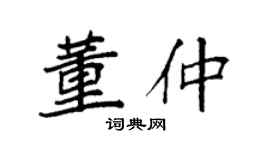 董仲
词典网